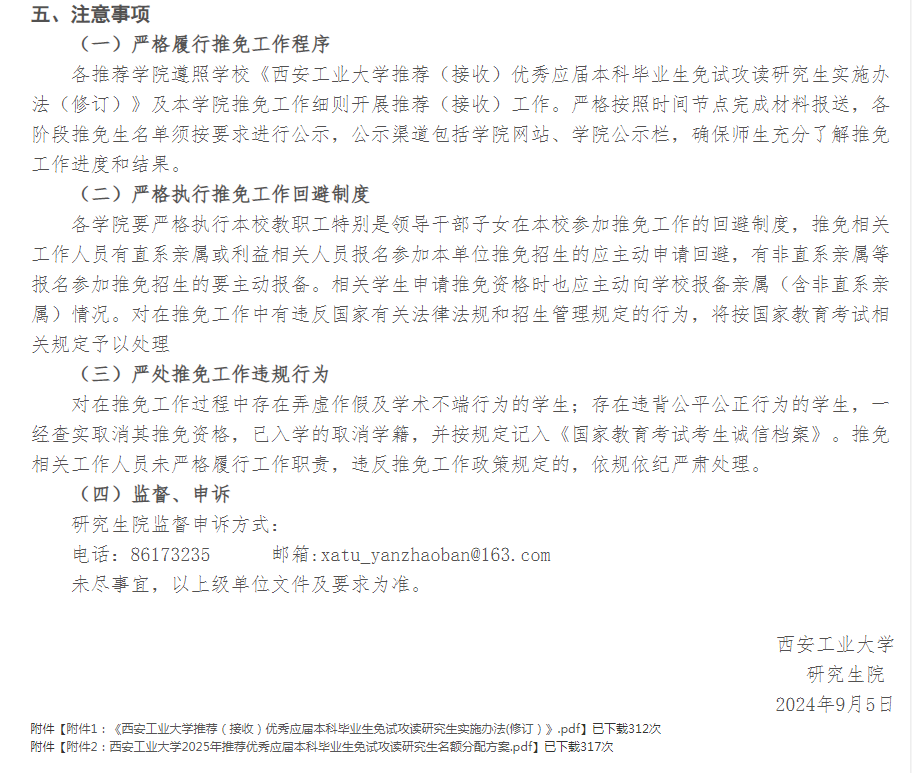 五、注意事项

（一）严格履行推免工作程序

各推荐学院遵照学校《西安工业大学推荐（接收）优秀应届本科毕业生免试攻读研究生实施办法（修订）》及本学院推免工作细则开展推荐（接收）工作。严格按照时间节点完成材料报送，各阶段推免生名单须按要求进行公示，公示渠道包括学院网站、学院公示栏，确保师生充分了解推免工作进度和结果。

（二）严格执行推免工作回避制度

各学院要严格执行本校教职工特别是领导干部子女在本校参加推免工作的回避制度，推免相关工作人员有直系亲属或利益相关人员报名参加本单位推免招生的应主动申请回避，有非直系亲属等报名参加推免招生的要主动报备。相关学生申请推免资格时也应主动向学校报备亲属（含非直系亲属）情况。对在推免工作中有违反国家有关法律法规和招生管理规定的行为，将按国家教育考试相关规定予以处理

（三）严处推免工作违规行为

对在推免工作过程中存在弄虚作假及学术不端行为的学生；存在违背公平公正行为的学生，一经查实取消其推免资格，已入学的取消学籍，并按规定记入《国家教育考试考生诚信档案》。推免相关工作人员未严格履行工作职责，违反推免工作政策规定的，依规依纪严肃处理。

（四）监督、申诉

研究生院监督申诉方式：

电话：86173235　　邮箱:xatu_yanzhaoban@163.com

未尽事宜，以上级单位文件及要求为准。

西安工业大学
研究生院
2024年9月5日

附件【附件1：《西安工业大学推荐（接收）优秀应届本科毕业生免试攻读研究生实施办法(修订)》.pdf】已下载312次
附件【附件2：西安工业大学2025年推荐优秀应届本科毕业生免试攻读研究生名额分配方案.pdf】已下载317次